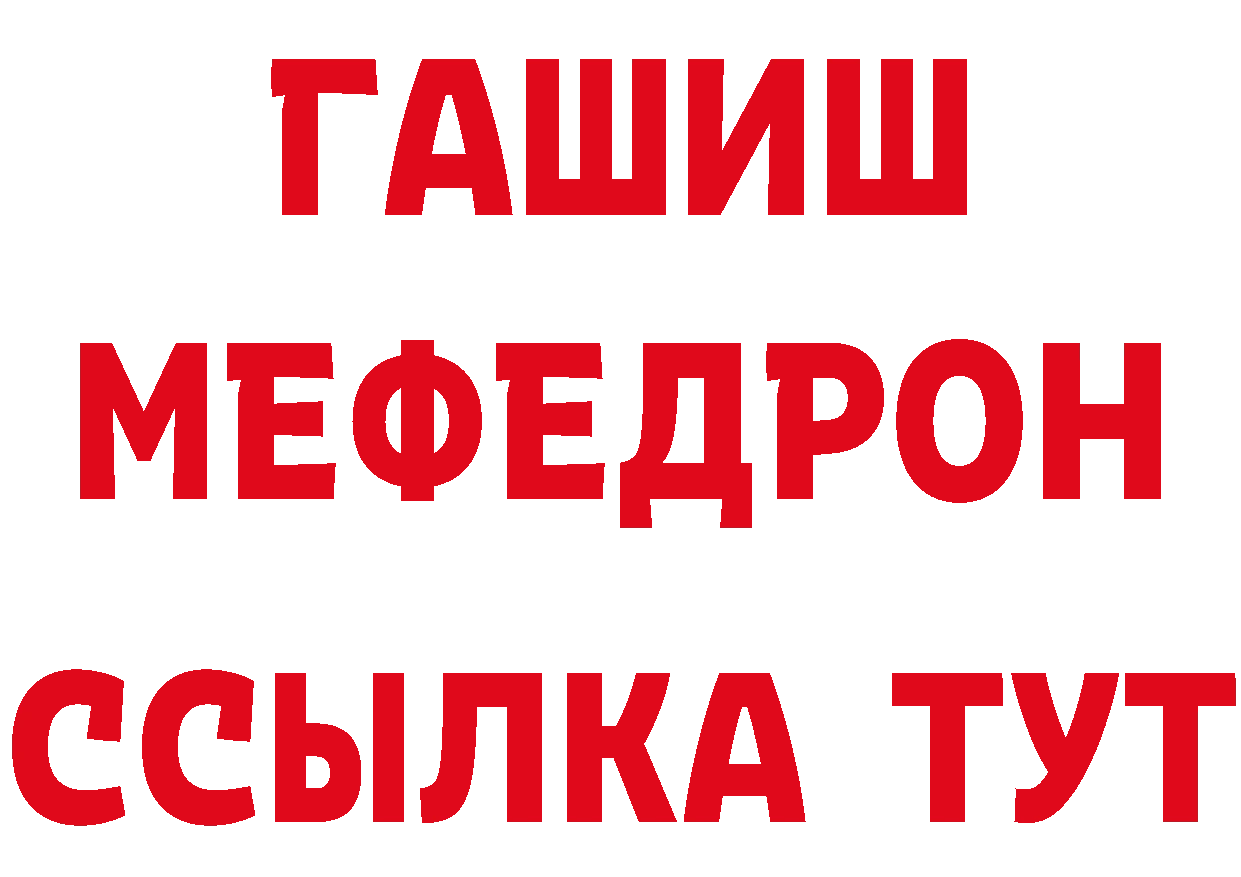 ГАШИШ
МЕФЕДРОН
ССЫЛКА ТУТ